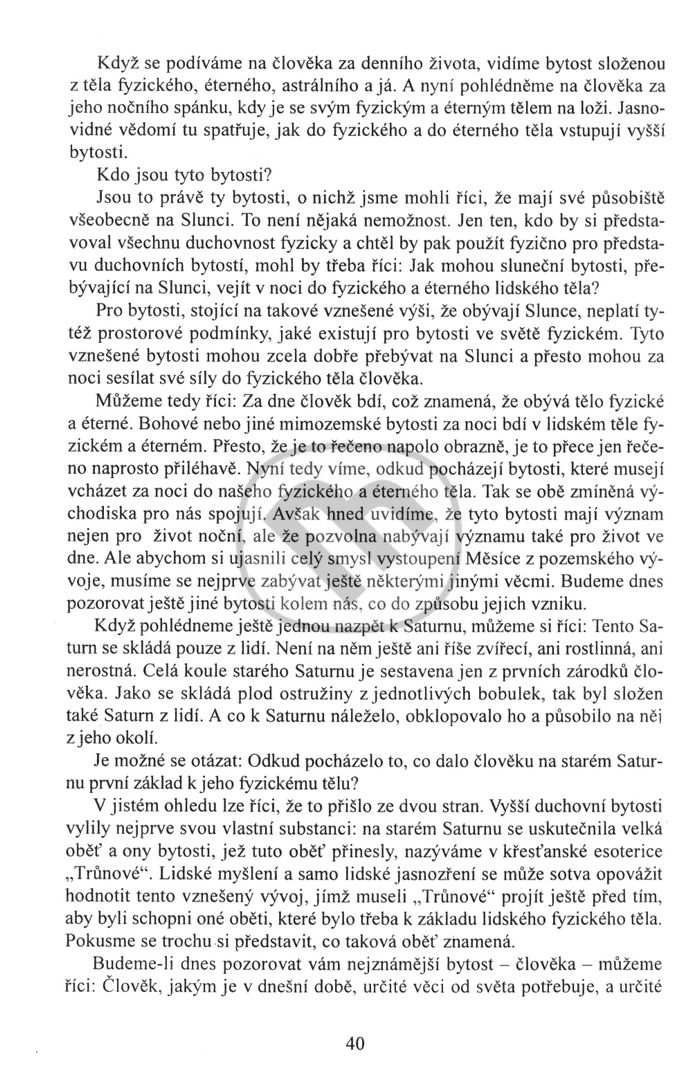 Když se podíváme na člověka za denního života, vidíme bytost složenou z těla fyzického, éterného, astrálního a já. A nyní pohlédněme na člověka za jeho nočního spánku, kdy je se svým fyzickým a éterným tělem na loži. Jasnovidné vědomí tu spatřuje, jak do fyzického a do éterného těla vstupují vyšší bytosti.

Kdo jsou tyto bytosti?

Jsou to právě ty bytosti, o nichž jsme mohli říci, že mají své působiště všeobecně na Slunci. To není nějaká nemožnost. Jen ten, kdo by si představoval všechnu duchovnost fyzicky a chtěl by pak použít fyzično pro představu duchovních bytostí, mohl by třeba říci: Jak mohou sluneční bytosti, přebývající na Slunci, vejít v noci do fyzického a éterného lidského těla?

Pro bytosti, stojící na takové vznešené výši, že obývají Slunce, neplatí tytéž prostorové podmínky, jaké existují pro bytosti ve světě fyzickém. Tyto vznešené bytosti mohou zcela dobře přebývat na Slunci a přesto mohou za noci sesílat své síly do fyzického těla člověka.

Můžeme tedy říci: Za dne člověk bdí, což znamená, že obývá tělo fyzické a éterné. Bohové nebo jiné mimozemské bytosti za noci bdí v lidském těle fyzickém a éterném. Přesto, že je to řečeno napolo obrazně, je to přece jen řečeno naprosto přiléhavě. Nyní tedy víme, odkud pocházejí bytosti, které musejí vcházet za noci do našeho fyzického a éterného těla. Tak se obě zmíněná východiska pro nás spojují. Avšak hned uvidíme, že tyto bytosti mají význam nejen pro život noční, ale že pozvolna nabývají významu také pro život ve dne. Ale abychom si ujasnili celý smysl vystoupení Měsíce z pozemského vývoje, musíme se nejprve zabývat ještě některými jinými věcmi. Budeme dnes pozorovat ještě jiné bytosti kolem nás, co do způsobu jejich vzniku.

Když pohlédneme ještě jednou nazpět k Saturnu, můžeme si říci: Tento Saturn se skládá pouze z lidí. Není na něm ještě ani říše zvířecí, ani rostlinná, ani nerostná. Celá koule starého Saturnu je sestavena jen z prvních zárodků člověka. Jako se skládá plod ostružiny z jednotlivých bobulek, tak byl složen také Saturn z lidí. A co k Saturnu náleželo, obklopovalo ho a působilo na něj z jeho okolí.

Je možné se otázat: Odkud pocházelo to, co dalo člověku na starém Saturnu první základ k jeho fyzickému tělu?

V jistém ohledu lze říci, že to přišlo ze dvou stran. Vyšší duchovní bytosti vylily nejprve svou vlastní substanci: na starém Saturnu se uskutečnila velká oběť a ony bytosti, jež tuto oběť přinesly, nazýváme v křesťanské esoterice „Trůnové“. Lidské myšlení a samo lidské jasnozření se může sotva opovážit hodnotit tento vznešený vývoj, jímž museli „Trůnové“ projít ještě před tím, aby byli schopni oné oběti, které bylo třeba k základu lidského fyzického těla. Pokusme se trochu si představit, co taková oběť znamená.

Budeme-li dnes pozorovat vám nejznámější bytost – člověka – můžeme říci: Člověk, jakým je v dnešní době, určité věci od světa potřebuje, a určité

40